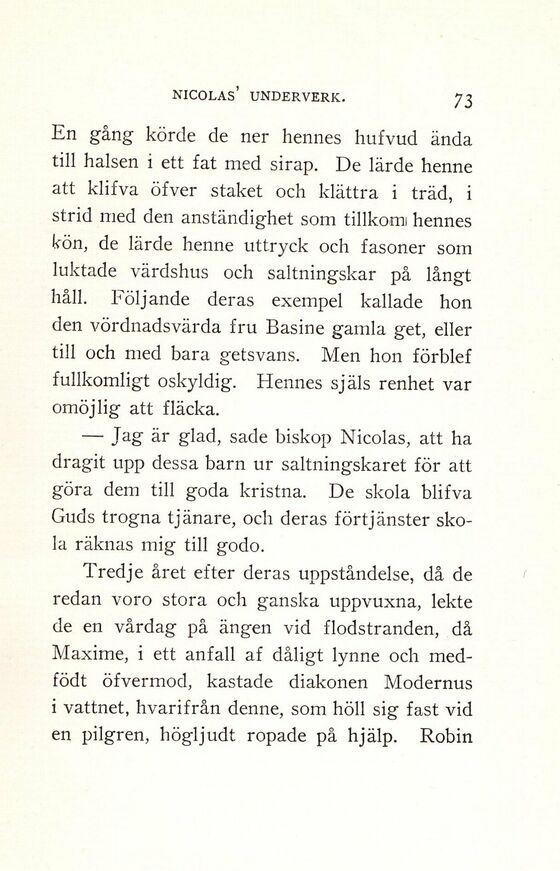 NICOLAS' UNDERVERK. 73

En gång körde de ner hennes hufvud ända till halsen i ett fat med sirap. De lärde henne att klifva öfver staket och klättra i träd, i strid med den anständighet som tillkom hennes kön, de lärde henne uttryck och fasoner som luktade värdshus och saltningskar på långt håll. Följande deras exempel kallade hon den vördnadsvärda fru Basine gamla get, eller till och med bara getsvans. Men hon förblef fullkomligt oskyldig. Hennes själs renhet var omöjlig att fläcka.

— Jag är glad, sade biskop Nicolas, att ha dragit upp dessa barn ur saltningskaret för att göra dem till goda kristna. De skola blifva Guds trogna tjänare, och deras förtjänster skola räknas mig till godo.

Tredje året efter deras uppståndelse, då de redan voro stora och ganska uppvuxna, lekte de en vårdag på ängen vid flodstranden, då Maxime, i ett anfall af dåligt lynne och medfödt öfvermod, kastade diakonen Modernus i vattnet, hvarifrån denne, som höll sig fast vid en pilgren, högljudt ropade på hjälp. Robin